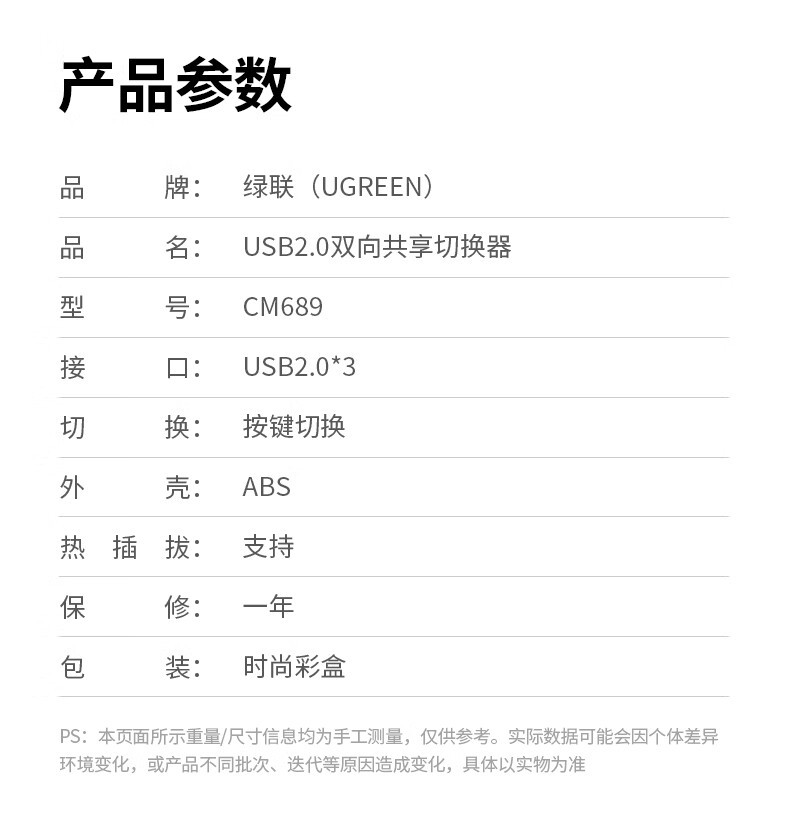 产品参数

品牌：绿联（UGREEN）

品名：USB2.0双向共享切换器

型号：CM689

接口：USB2.0*3

切换：按键切换

外壳：ABS

热插拔：支持

保修：一年

包装：时尚彩盒

PS：本页面所示重量/尺寸信息均为手工测量，仅供参考。实际数据可能会因个体差异环境变化，或产品不同批次、迭代等原因造成变化，具体以实物为准